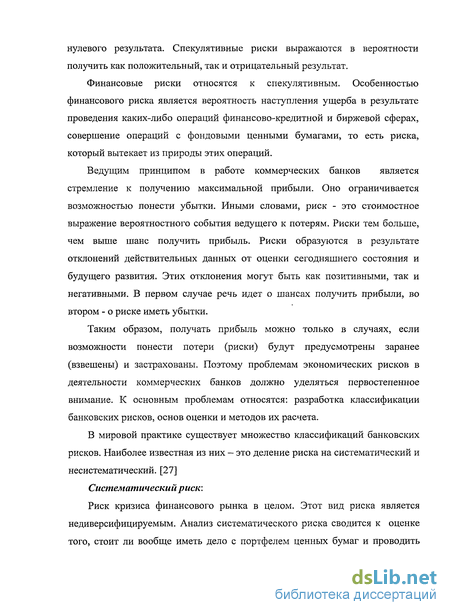 нулевого результата. Спекулятивные риски выражаются в вероятности получить как положительный, так и отрицательный результат.

Финансовые риски относятся к спекулятивным. Особенностью финансового риска является вероятность наступления ущерба в результате проведения каких-либо операций финансово-кредитной и биржевой сферах, совершение операций с фондовыми ценными бумагами, то есть риска, который вытекает из природы этих операций.

Ведущим принципом в работе коммерческих банков является стремление к получению максимальной прибыли. Оно ограничивается возможностью понести убытки. Иными словами, риск - это стоимостное выражение вероятностного события ведущего к потерям. Риски тем больше, чем выше шанс получить прибыль. Риски образуются в результате отклонений действительных данных от оценки сегодняшнего состояния и будущего развития. Этих отклонения могут быть как позитивными, так и негативными. В первом случае речь идет о шансах получить прибыли, во втором - о риске иметь убытки.

Таким образом, получать прибыль можно только в случаях, если возможности понести потери (риски) будут предусмотрены заранее (взвешены) и застрахованы. Поэтому проблемам экономических рисков в деятельности коммерческих банков должно уделяться первостепенное внимание. К основным проблемам относятся: разработка классификации банковских рисков, основ оценки и методов их расчета.

В мировой практике существует множество классификаций банковских рисков. Наиболее известная из них – это деление риска на систематический и несистематический. [27]

Систематический риск:

Риск кризиса финансового рынка в целом. Этот вид риска является недиверсифицируемым. Анализ систематического риска сводится к оценке того, стоит ли вообще иметь дело с портфелем ценных бумаг и проводить

dsLib.net
библиотека диссертаций